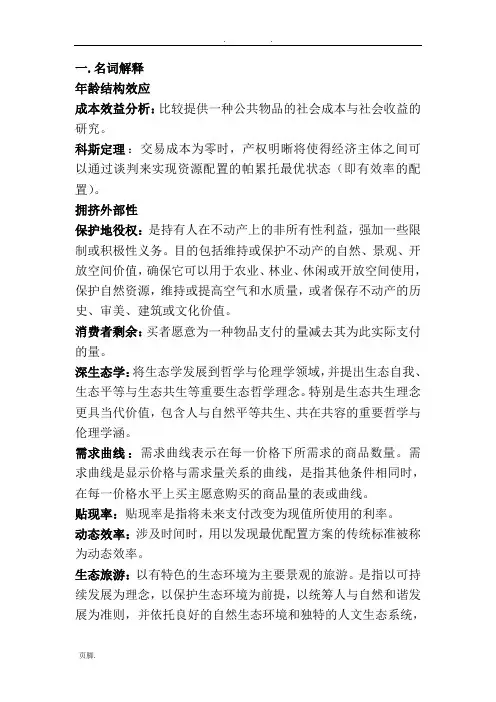 . .

一. 名词解释

年龄结构效应

成本效益分析：比较提供一种公共物品的社会成本与社会收益的研究。

科斯定理：交易成本为零时，产权明晰将使得经济主体之间可以通过谈判来实现资源配置的帕累托最优状态（即有效率的配置）。

拥挤外部性

保护地役权：是持有人在不动产上的非所有性利益，强加一些限制或积极性义务。目的包括维持或保护不动产的自然、景观、开放空间价值，确保它可以用于农业、林业、休闲或开放空间使用，保护自然资源，维持或提高空气和水质量，或者保存不动产的历史、审美、建筑或文化价值。

消费者剩余：买者愿意为一种物品支付的量减去其为此实际支付的量。

深生态学：将生态学发展到哲学与伦理学领域，并提出生态自我、生态平等与生态共生等重要生态哲学理念。特别是生态共生理念更具当代价值，包含人与自然平等共生、共在共容的重要哲学与伦理学涵。

需求曲线：需求曲线表示在每一价格下所需求的商品数量。需求曲线是显示价格与需求量关系的曲线，是指其他条件相同时，在每一价格水平上买主愿意购买的商品量的表或曲线。

贴现率：贴现率是指将未来支付改变为现值所使用的利率。

动态效率：涉及时间时，用以发现最优配置方案的传统标准被称为动态效率。

生态旅游：以有特色的生态环境为主要景观的旅游。是指以可持续发展为理念，以保护生态环境为前提，以统筹人与自然和谐发展为准则，并依托良好的自然生态环境和独特的人文生态系统，

页脚.